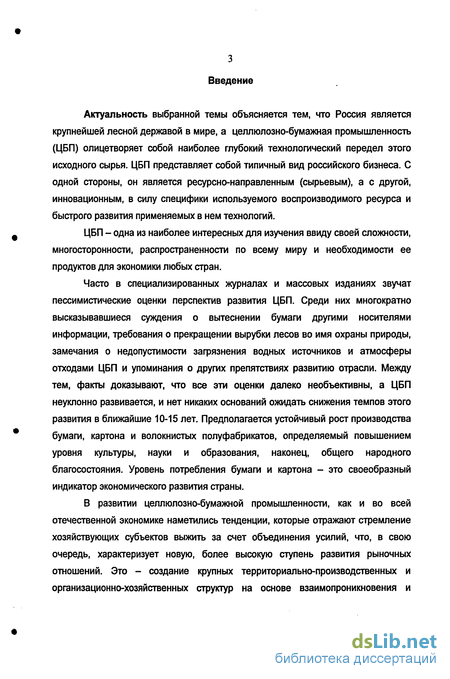 3

Введение

Актуальность выбранной темы объясняется тем, что Россия является крупнейшей лесной державой в мире, а целлюлозно-бумажная промышленность (ЦБП) олицетворяет собой наиболее глубокий технологический передел этого исходного сырья. ЦБП представляет собой типичный вид российского бизнеса. С одной стороны, он является ресурсно-направленным (сырьевым), а с другой, инновационным, в силу специфики используемого воспроизводимого ресурса и быстрого развития применяемых в нем технологий.

ЦБП – одна из наиболее интересных для изучения ввиду своей сложности, многосторонности, распространенности по всему миру и необходимости ее продуктов для экономики любых стран.

Часто в специализированных журналах и массовых изданиях звучат пессимистические оценки перспектив развития ЦБП. Среди них многократно высказывавшиеся суждения о вытеснении бумаги другими носителями информации, требования о прекращении вырубки лесов во имя охраны природы, замечания о недопустимости загрязнения водных источников и атмосферы отходами ЦБП и упоминания о других препятствиях развитию отрасли. Между тем, факты доказывают, что все эти оценки далеко необъективны, а ЦБП неуклонно развивается, и нет никаких оснований ожидать снижения темпов этого развития в ближайшие 10-15 лет. Предполагается устойчивый рост производства бумаги, картона и волокнистых полуфабрикатов, определяемый повышением уровня культуры, науки и образования, наконец, общего народного благосостояния. Уровень потребления бумаги и картона – это своеобразный индикатор экономического развития страны.

В развитии целлюлозно-бумажной промышленности, как и во всей отечественной экономике наметились тенденции, которые отражают стремление хозяйствующих субъектов выжить за счет объединения усилий, что, в свою очередь, характеризует новую, более высокую ступень развития рыночных отношений. Это – создание крупных территориально-производственных и организационно-хозяйственных структур на основе взаимопроникновения и

dsLib.net
библиотека диссертаций